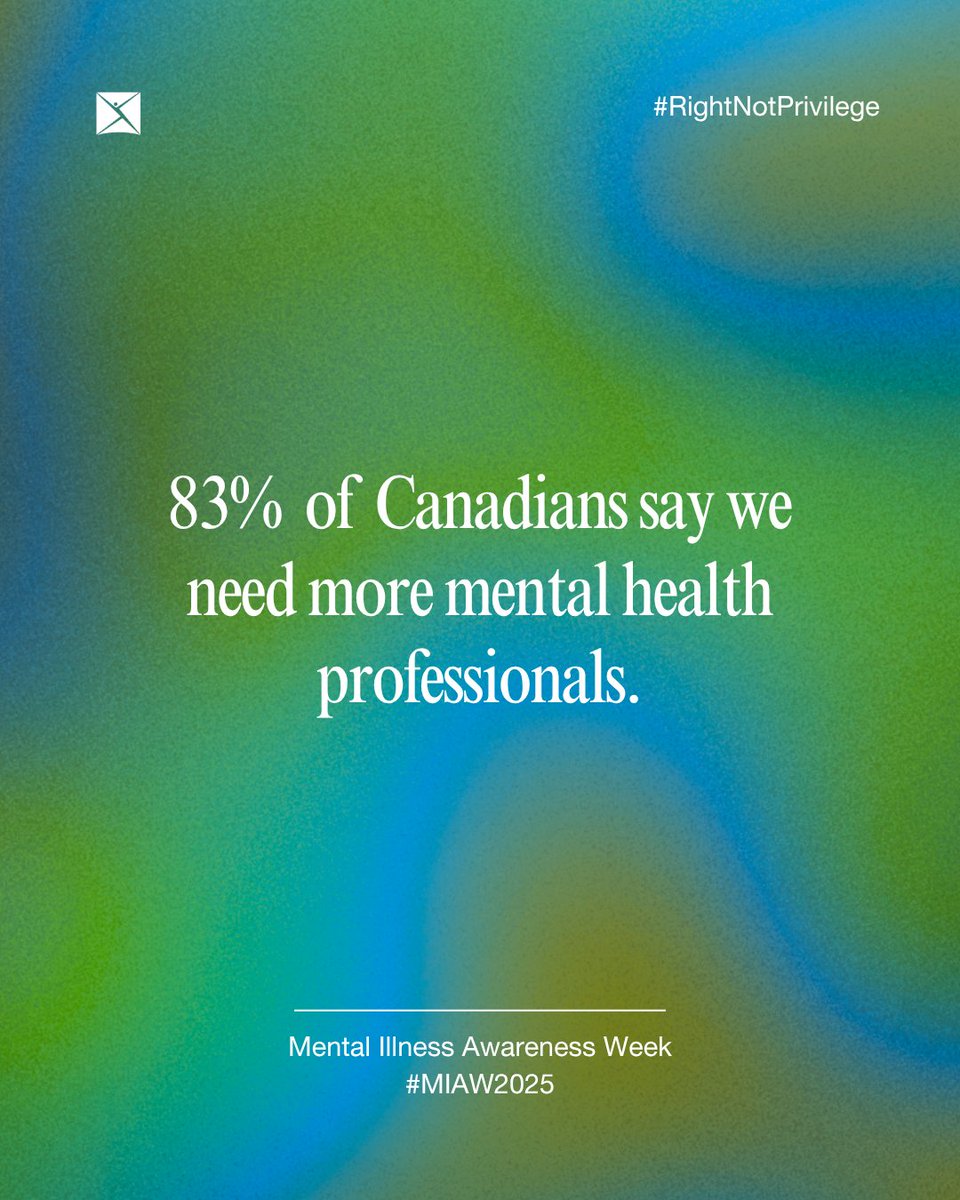 #RightNotPrivilege

83% of Canadians say we need more mental health professionals.

Mental Illness Awareness Week
#MIAW2025